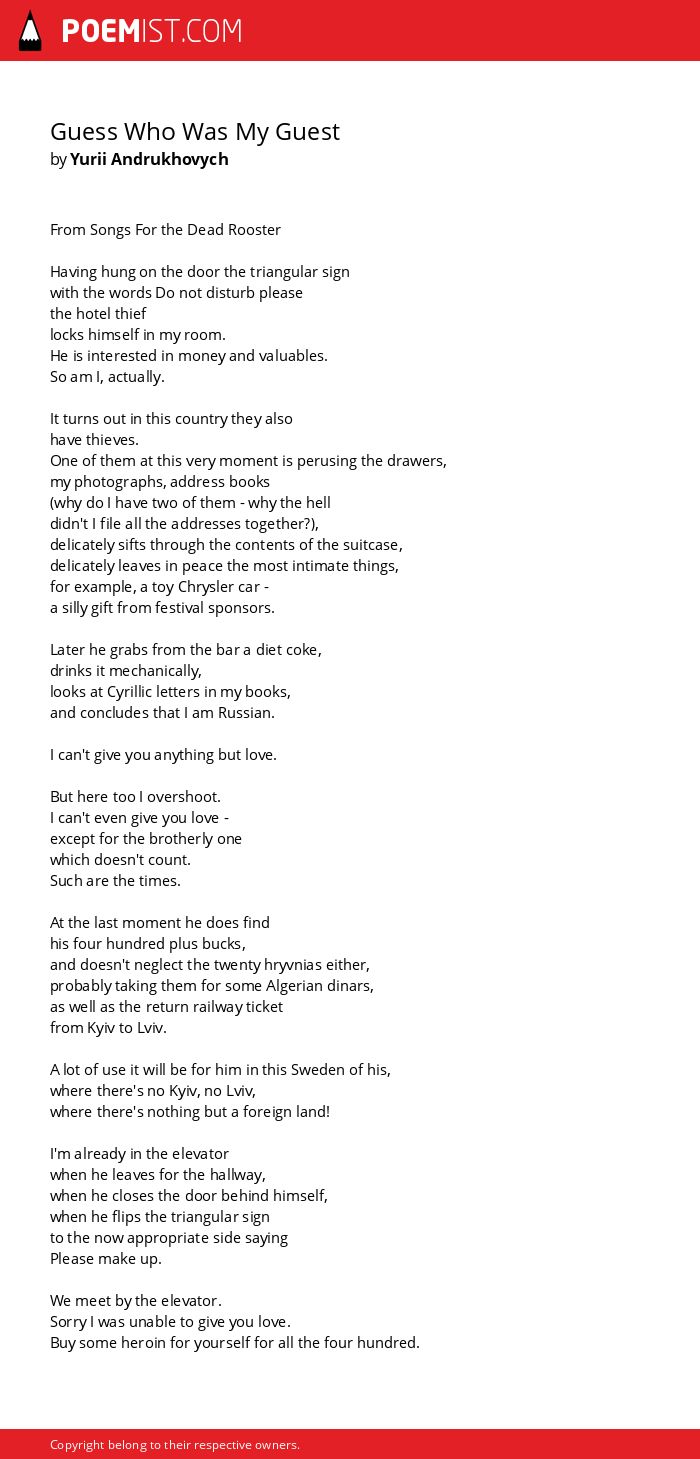 POEMIST.COM

Guess Who Was My Guest
by Yurii Andrukhovych

From Songs For the Dead Rooster

Having hung on the door the triangular sign
with the words Do not disturb please
the hotel thief
locks himself in my room.
He is interested in money and valuables.
So am I, actually.

It turns out in this country they also
have thieves.
One of them at this very moment is perusing the drawers,
my photographs, address books
(why do I have two of them - why the hell
didn't I file all the addresses together?),
delicately sifts through the contents of the suitcase,
delicately leaves in peace the most intimate things,
for example, a toy Chrysler car -
a silly gift from festival sponsors.

Later he grabs from the bar a diet coke,
drinks it mechanically,
looks at Cyrillic letters in my books,
and concludes that I am Russian.

I can't give you anything but love.

But here too I overshoot.
I can't even give you love -
except for the brotherly one
which doesn't count.
Such are the times.

At the last moment he does find
his four hundred plus bucks,
and doesn't neglect the twenty hryvnias either,
probably taking them for some Algerian dinars,
as well as the return railway ticket
from Kyiv to Lviv.

A lot of use it will be for him in this Sweden of his,
where there's no Kyiv, no Lviv,
where there's nothing but a foreign land!

I'm already in the elevator
when he leaves for the hallway,
when he closes the door behind himself,
when he flips the triangular sign
to the now appropriate side saying
Please make up.

We meet by the elevator.
Sorry I was unable to give you love.
Buy some heroin for yourself for all the four hundred.

Copyright belong to their respective owners.